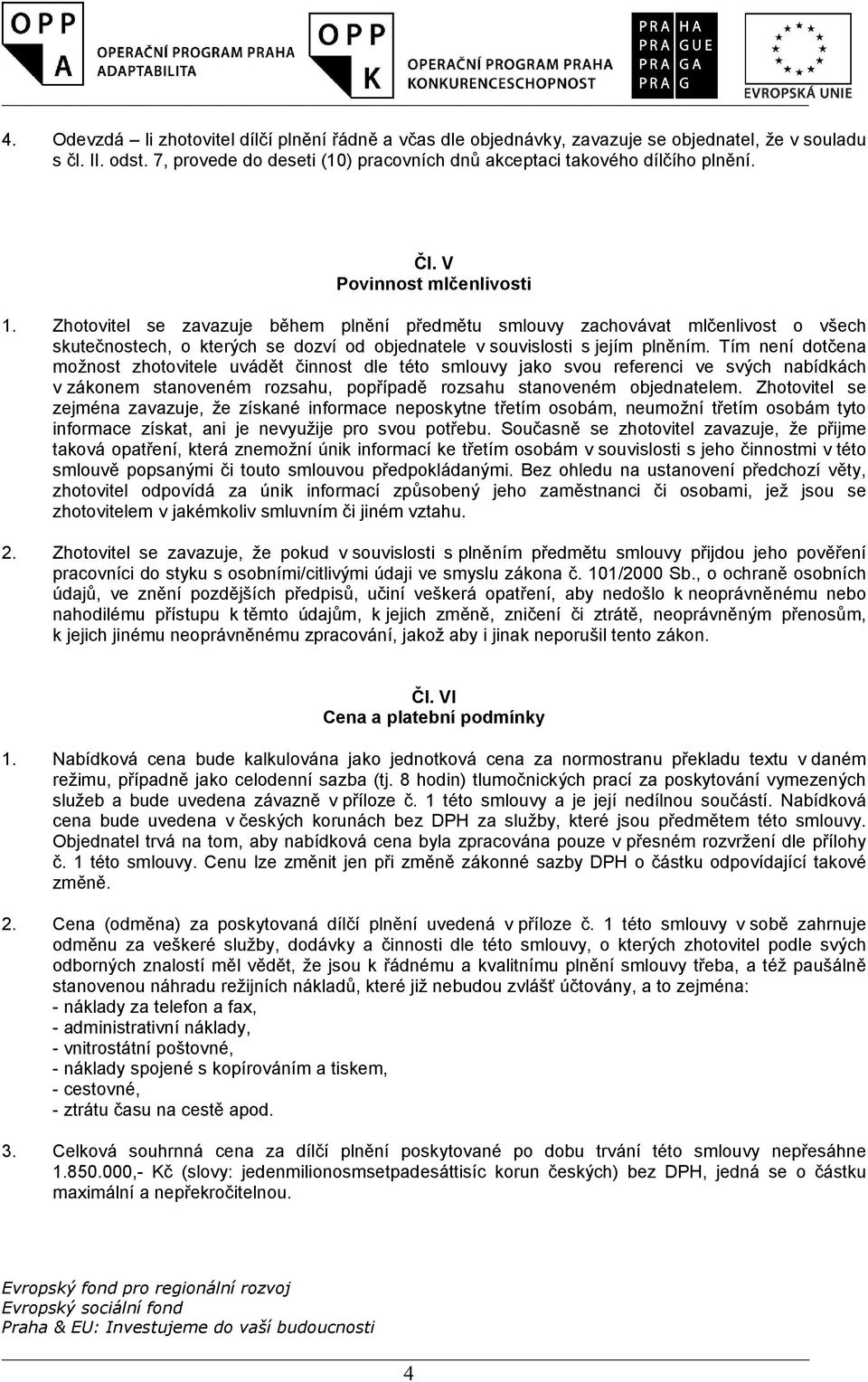 OPP A OPERAČNÍ PROGRAM PRAHA ADAPTABILITA

OPP K OPERAČNÍ PROGRAM PRAHA KONKURENCESCHOPNOST

PRA HA PRA GUE PRA GA PRA G

EVROPSKÁ UNIE

4. Odevzdá – li zhotovitel dílčí plnění řádně a včas dle objednávky, zavazuje se objednatel, že v souladu s čl. II. odst. 7, provede do deseti (10) pracovních dnů akceptaci takového dílčího plnění.

Čl. V
Povinnost mlčenlivosti

1. Zhotovitel se zavazuje během plnění předmětu smlouvy zachovávat mlčenlivost o všech skutečnostech, o kterých se dozví od objednatele v souvislosti s jejím plněním. Tím není dotčena možnost zhotovitele uvádět činnost dle této smlouvy jako svou referenci ve svých nabídkách v zákonem stanoveném rozsahu, popřípadě rozsahu stanoveném objednatelem. Zhotovitel se zejména zavazuje, že získané informace neposkytne třetím osobám, neumožní třetím osobám tyto informace získat, ani je nevyužije pro svou potřebu. Současně se zhotovitel zavazuje, že přijme taková opatření, která znemožní únik informací ke třetím osobám v souvislosti s jeho činnostmi v této smlouvě popsanými či touto smlouvou předpokládanými. Bez ohledu na ustanovení předchozí věty, zhotovitel odpovídá za únik informací způsobený jeho zaměstnanci či osobami, jež jsou se zhotovitelem v jakémkoliv smluvním či jiném vztahu.

2. Zhotovitel se zavazuje, že pokud v souvislosti s plněním předmětu smlouvy přijdou jeho pověření pracovníci do styku s osobními/citlivými údaji ve smyslu zákona č. 101/2000 Sb., o ochraně osobních údajů, ve znění pozdějších předpisů, učiní veškerá opatření, aby nedošlo k neoprávněnému nebo nahodilému přístupu k těmto údajům, k jejich změně, zničení či ztrátě, neoprávněným přenosům, k jejich jinému neoprávněnému zpracování, jakož aby i jinak neporušil tento zákon.

Čl. VI
Cena a platební podmínky

1. Nabídková cena bude kalkulována jako jednotková cena za normostranu překladu textu v daném režimu, případně jako celodenní sazba (tj. 8 hodin) tlumočnických prací za poskytování vymezených služeb a bude uvedena závazně v příloze č. 1 této smlouvy a je její nedílnou součástí. Nabídková cena bude uvedena v českých korunách bez DPH za služby, které jsou předmětem této smlouvy. Objednatel trvá na tom, aby nabídková cena byla zpracována pouze v přesném rozvržení dle přílohy č. 1 této smlouvy. Cenu lze změnit jen při změně zákonné sazby DPH o částku odpovídající takové změně.

2. Cena (odměna) za poskytovaná dílčí plnění uvedená v příloze č. 1 této smlouvy v sobě zahrnuje odměnu za veškeré služby, dodávky a činnosti dle této smlouvy, o kterých zhotovitel podle svých odborných znalostí měl vědět, že jsou k řádnému a kvalitnímu plnění smlouvy třeba, a též paušálně stanovenou náhradu režijních nákladů, které již nebudou zvlášť účtovány, a to zejména:
- náklady za telefon a fax,
- administrativní náklady,
- vnitrostátní poštovné,
- náklady spojené s kopírováním a tiskem,
- cestovné,
- ztrátu času na cestě apod.

3. Celková souhrnná cena za dílčí plnění poskytované po dobu trvání této smlouvy nepřesáhne 1.850.000,- Kč (slovy: jedenmilionosmsetpadesáttisíc korun českých) bez DPH, jedná se o částku maximální a nepřekročitelnou.

Evropský fond pro regionální rozvoj
Evropský sociální fond
Praha & EU: Investujeme do vaší budoucnosti

4